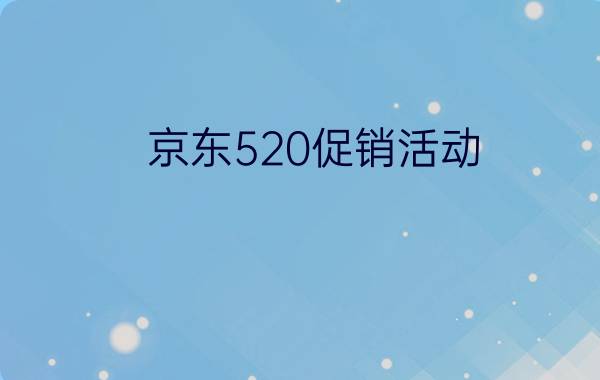 京东520促销活动